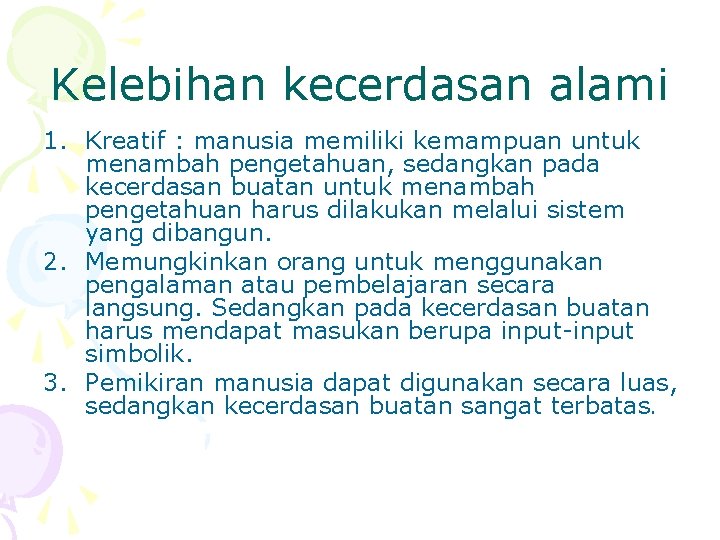 Kelebihan kecerdasan alami

1. Kreatif : manusia memiliki kemampuan untuk menambah pengetahuan, sedangkan pada kecerdasan buatan untuk menambah pengetahuan harus dilakukan melalui sistem yang dibangun.
2. Memungkinkan orang untuk menggunakan pengalaman atau pembelajaran secara langsung. Sedangkan pada kecerdasan buatan harus mendapat masukan berupa input-input simbolik.
3. Pemikiran manusia dapat digunakan secara luas, sedangkan kecerdasan buatan sangat terbatas.